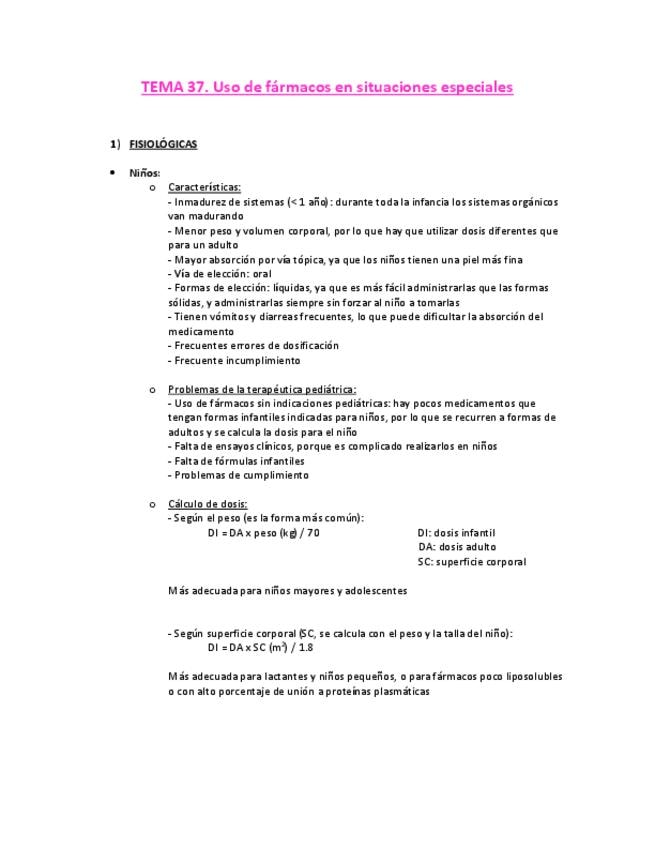 TEMA 37. Uso de fármacos en situaciones especiales

1) FISIOLÓGICAS

• Niños:

o Características:
- Inmadurez de sistemas (< 1 año): durante toda la infancia los sistemas orgánicos van madurando
- Menor peso y volumen corporal, por lo que hay que utilizar dosis diferentes que para un adulto
- Mayor absorción por vía tópica, ya que los niños tienen una piel más fina
- Vía de elección: oral
- Formas de elección: líquidas, ya que es más fácil administrarlas que las formas sólidas, y administrarlas siempre sin forzar al niño a tomarlas
- Tienen vómitos y diarreas frecuentes, lo que puede dificultar la absorción del medicamento
- Frecuentes errores de dosificación
- Frecuente incumplimiento

o Problemas de la terapéutica pediátrica:
- Uso de fármacos sin indicaciones pediátricas: hay pocos medicamentos que tengan formas infantiles indicadas para niños, por lo que se recurren a formas de adultos y se calcula la dosis para el niño
- Falta de ensayos clínicos, porque es complicado realizarlos en niños
- Falta de fórmulas infantiles
- Problemas de cumplimiento

o Cálculo de dosis:
- Según el peso (es la forma más común):
DI = DA x peso (kg) / 70

DI: dosis infantil
DA: dosis adulto
SC: superficie corporal

Más adecuada para niños mayores y adolescentes

- Según superficie corporal (SC, se calcula con el peso y la talla del niño):
DI = DA x SC ($m^2$) / 1.8

Más adecuada para lactantes y niños pequeños, o para fármacos poco liposolubles o con alto porcentaje de unión a proteínas plasmáticas